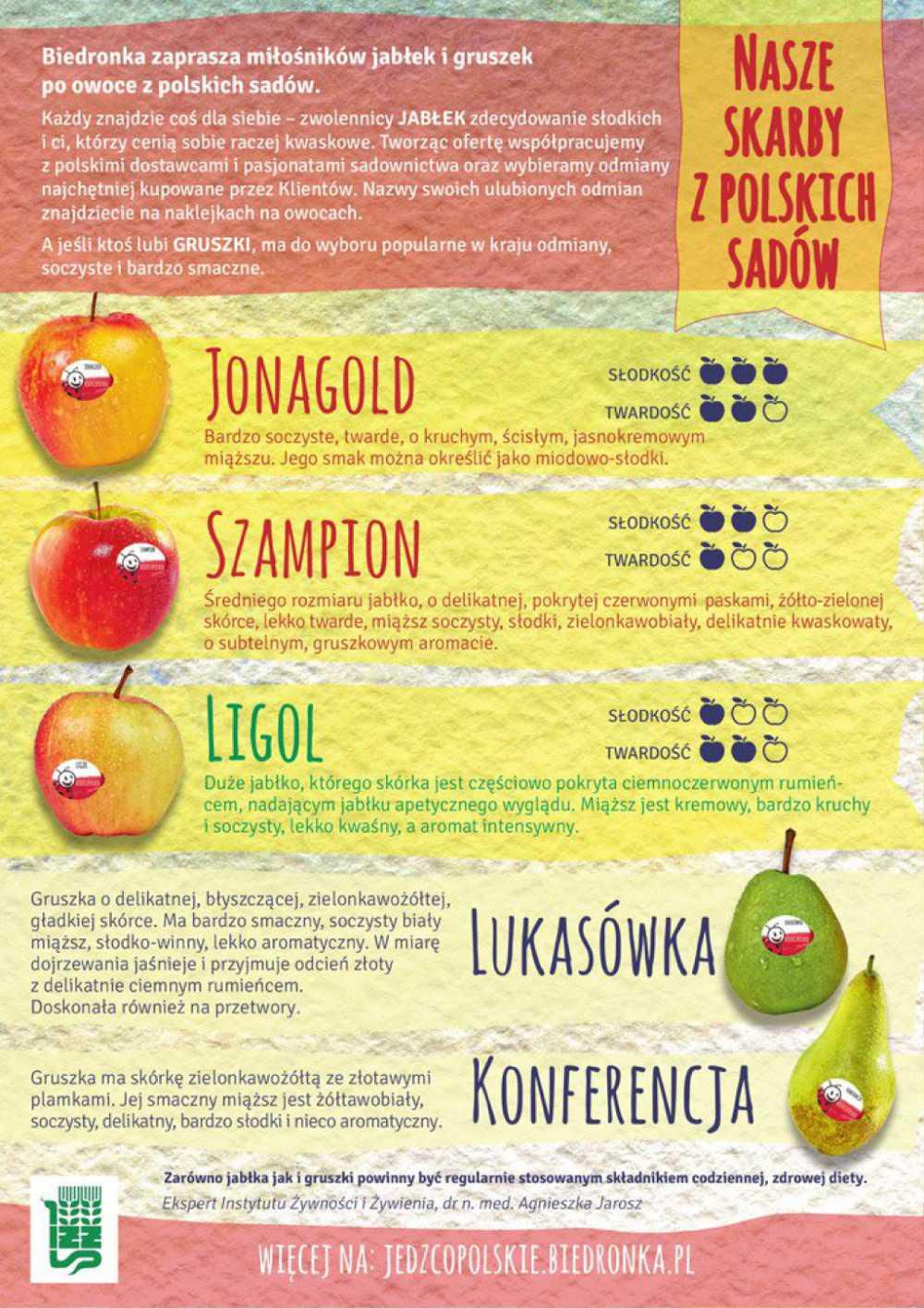 Biedronka zaprasza miłośników jabłek i gruszek po owoce z polskich sadów.

Każdy znajdzie coś dla siebie – zwolennicy JABŁEK zdecydowanie słodkich i ci, którzy cenią sobie raczej kwaskowe. Tworząc ofertę współpracujemy z polskimi dostawcami i pasjonatami sadownictwa oraz wybieramy odmiany najchętniej kupowane przez Klientów. Nazwy swoich ulubionych odmian znajdziecie na naklejkach na owocach.

A jeśli ktoś lubi GRUSZKI, ma do wyboru popularne w kraju odmiany, soczyste i bardzo smaczne.

NASZE SKARBY Z POLSKICH SADÓW

JONAGOLD

SŁODKOŚĆ
TWARDOŚĆ

Bardzo soczyste, twarde, o kruchym, ścisłym, jasnokremowym miąższu. Jego smak można określić jako miodowo-słodki.

SZAMPION

SŁODKOŚĆ
TWARDOŚĆ

Średniego rozmiaru jabłko, o delikatnej, pokrytej czerwonymi paskami, żółto-zielonej skórce, lekko twarde, miąższ soczysty, słodki, zielonkawobiały, delikatnie kwaskowaty, o subtelnym, gruszkowym aromacie.

LIGOL

SŁODKOŚĆ
TWARDOŚĆ

Duże jabłko, którego skórka jest częściowo pokryta ciemnoczerwonym rumieńcem, nadającym jabłku apetycznego wyglądu. Miąższ jest kremowy, bardzo kruchy i soczysty, lekko kwaśny, a aromat intensywny.

Gruszka o delikatnej, błyszczącej, zielonkawożółtej, gładkiej skórce. Ma bardzo smaczny, soczysty biały miąższ, słodko-winny, lekko aromatyczny. W miarę dojrzewania jaśnieje i przyjmuje odcień złoty z delikatnie ciemnym rumieńcem. Doskonała również na przetwory.

LUKASÓWKA

Gruszka ma skórkę zielonkawożółtą ze złotawymi plamkami. Jej smaczny miąższ jest żółtawobiały, soczysty, delikatny, bardzo słodki i nieco aromatyczny.

KONFERENCJA

Zarówno jabłka jak i gruszki powinny być regularnie stosowanym składnikiem codziennej, zdrowej diety.
Ekspert Instytutu Żywności i Żywienia, dr n. med. Agnieszka Jarosz

WIĘCEJ NA: JEDZCOPOLSKIE.BIEDRONKA.PL